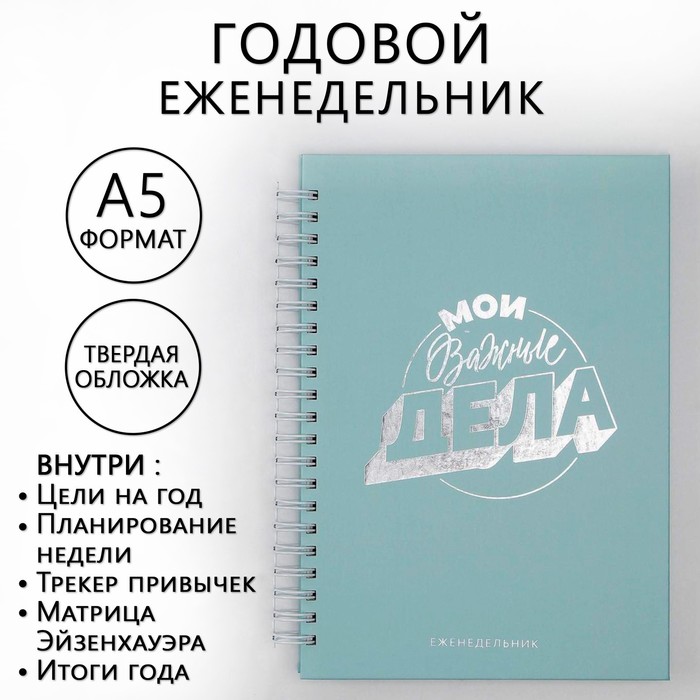 ГОДОВОЙ ЕЖЕНЕДЕЛЬНИК

А5 ФОРМАТ

ТВЕРДАЯ ОБЛОЖКА

ВНУТРИ :
• Цели на год
• Планирование недели
• Трекер привычек
• Матрица Эйзенхауэра
• Итоги года

МОИ Важные ДЕЛА

ЕЖЕНЕДЕЛЬНИК